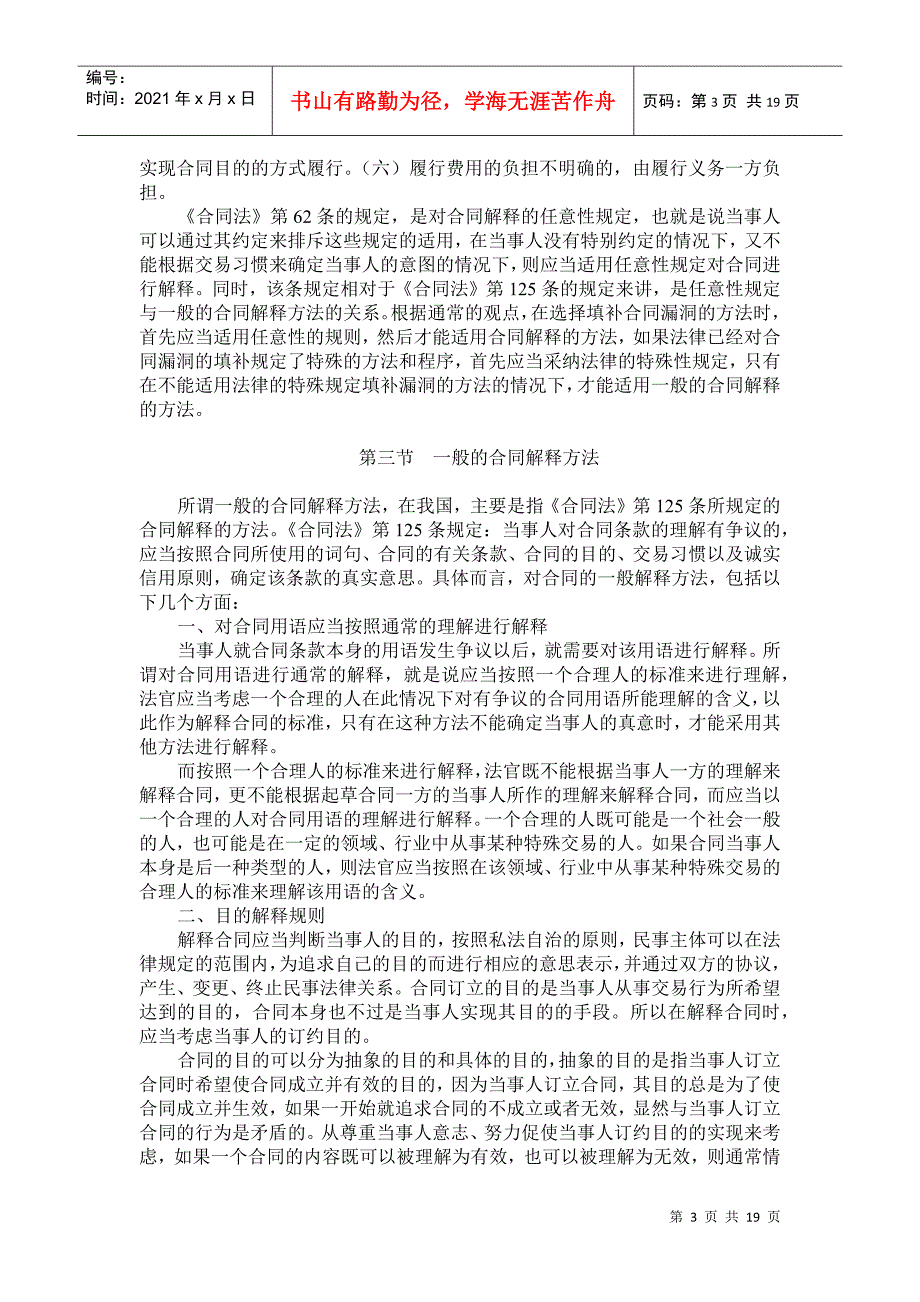 编号：
时间：2021 年 x 月 x 日

书山有路勤为径，学海无涯苦作舟

页码：第 3 页 共 19 页

实现合同目的的方式履行。（六）履行费用的负担不明确的，由履行义务一方负担。

《合同法》第 62 条的规定，是对合同解释的任意性规定，也就是说当事人可以通过其约定来排斥这些规定的适用，在当事人没有特别约定的情况下，又不能根据交易习惯来确定当事人的意图的情况下，则应当适用任意性规定对合同进行解释。同时，该条规定相对于《合同法》第 125 条的规定来讲，是任意性规定与一般的合同解释方法的关系。根据通常的观点，在选择填补合同漏洞的方法时，首先应当适用任意性的规则，然后才能适用合同解释的方法，如果法律已经对合同漏洞的填补规定了特殊的方法和程序，首先应当采纳法律的特殊性规定，只有在不能适用法律的特殊规定填补漏洞的方法的情况下，才能适用一般的合同解释的方法。

第三节　一般的合同解释方法

所谓一般的合同解释方法，在我国，主要是指《合同法》第 125 条所规定的合同解释的方法。《合同法》第 125 条规定：当事人对合同条款的理解有争议的，应当按照合同所使用的词句、合同的有关条款、合同的目的、交易习惯以及诚实信用原则，确定该条款的真实意思。具体而言，对合同的一般解释方法，包括以下几个方面：

一、对合同用语应当按照通常的理解进行解释

当事人就合同条款本身的用语发生争议以后，就需要对该用语进行解释。所谓对合同用语进行通常的解释，就是说应当按照一个合理人的标准来进行理解，法官应当考虑一个合理的人在此情况下对有争议的合同用语所能理解的含义，以此作为解释合同的标准，只有在这种方法不能确定当事人的真意时，才能采用其他方法进行解释。

而按照一个合理人的标准来进行解释，法官既不能根据当事人一方的理解来解释合同，更不能根据起草合同一方的当事人所作的理解来解释合同，而应当以一个合理的人对合同用语的理解进行解释。一个合理的人既可能是一个社会一般的人，也可能是在一定的领域、行业中从事某种特殊交易的人。如果合同当事人本身是后一种类型的人，则法官应当按照在该领域、行业中从事某种特殊交易的合理人的标准来理解该用语的含义。

二、目的解释规则

解释合同应当判断当事人的目的，按照私法自治的原则，民事主体可以在法律规定的范围内，为追求自己的目的而进行相应的意思表示，并通过双方的协议，产生、变更、终止民事法律关系。合同订立的目的是当事人从事交易行为所希望达到的目的，合同本身也不过是当事人实现其目的的手段。所以在解释合同时，应当考虑当事人的订约目的。

合同的目的可以分为抽象的目的和具体的目的，抽象的目的是指当事人订立合同时希望使合同成立并有效的目的，因为当事人订立合同，其目的总是为了使合同成立并生效，如果一开始就追求合同的不成立或者无效，显然与当事人订立合同的行为是矛盾的。从尊重当事人意志、努力促使当事人订约目的的实现来考虑，如果一个合同的内容既可以被理解为有效，也可以被理解为无效，则通常情

第 3 页 共 19 页